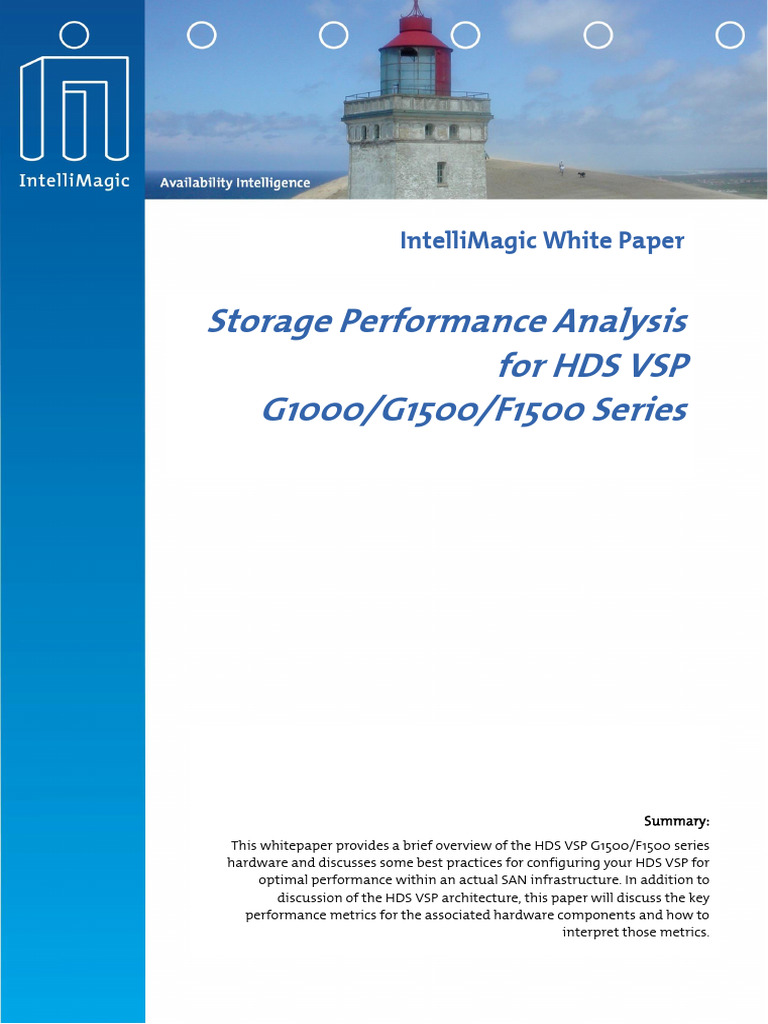 IntelliMagic

Availability Intelligence

IntelliMagic White Paper

Storage Performance Analysis for HDS VSP G1000/G1500/F1500 Series

Summary:

This whitepaper provides a brief overview of the HDS VSP G1500/F1500 series hardware and discusses some best practices for configuring your HDS VSP for optimal performance within an actual SAN infrastructure. In addition to discussion of the HDS VSP architecture, this paper will discuss the key performance metrics for the associated hardware components and how to interpret those metrics.